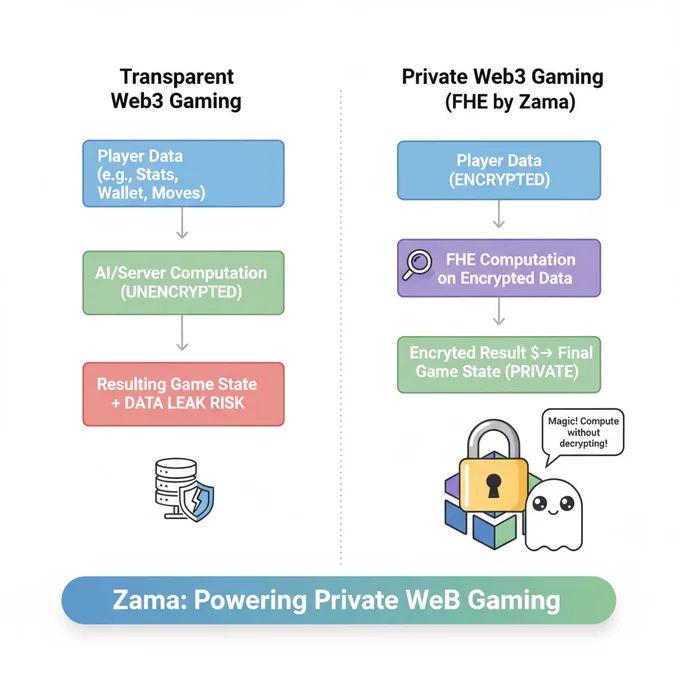 Transparent Web3 Gaming

Player Data (e.g., Stats, Wallet, Moves)

AI/Server Computation (UNENCRYPTED)

Resulting Game State + DATA LEAK RISK

Private Web3 Gaming (FHE by Zama)

Player Data (ENCRYPTED)

FHE Computation on Encrypted Data

Encryted Result $→ Final Game State (PRIVATE)

Magic! Compute without decrypting!

Zama: Powering Private WeB Gaming